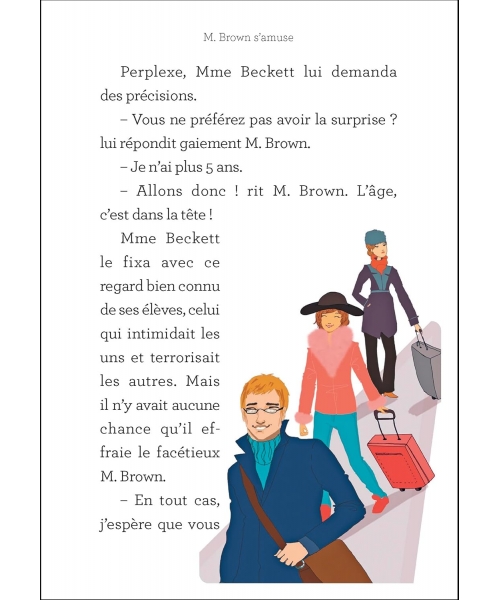 M. Brown s'amuse

Perplexe, Mme Beckett lui demanda des précisions.

– Vous ne préférez pas avoir la surprise ? lui répondit gaiement M. Brown.

– Je n'ai plus 5 ans.

– Allons donc ! rit M. Brown. L'âge, c'est dans la tête !

Mme Beckett le fixa avec ce regard bien connu de ses élèves, celui qui intimidait les uns et terrorisait les autres. Mais il n'y avait aucune chance qu'il effraie le facétieux M. Brown.

– En tout cas, j'espère que vous